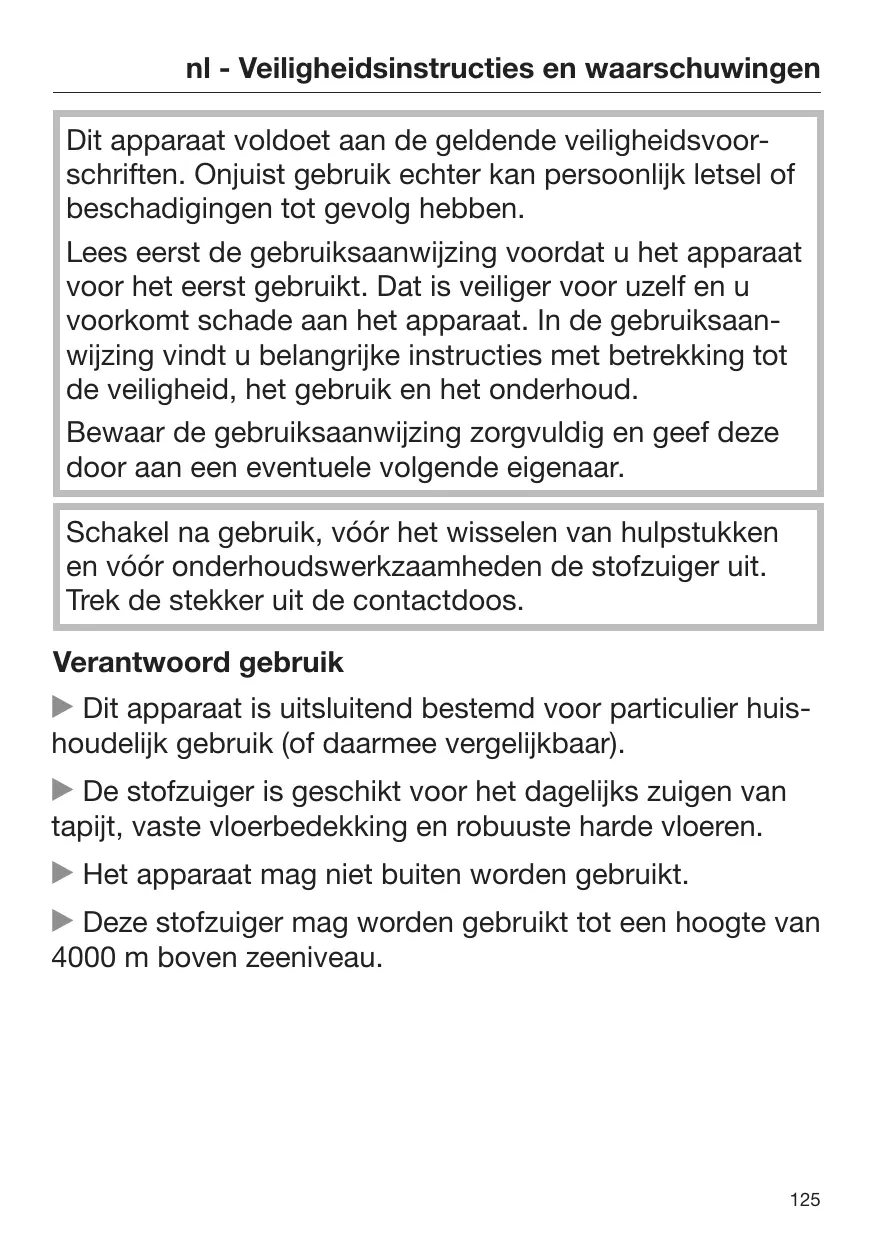 nl - Veiligheidsinstructies en waarschuwingen

Dit apparaat voldoet aan de geldende veiligheidsvoorschriften. Onjuist gebruik echter kan persoonlijk letsel of beschadigingen tot gevolg hebben.

Lees eerst de gebruiksaanwijzing voordat u het apparaat voor het eerst gebruikt. Dat is veiliger voor uzelf en u voorkomt schade aan het apparaat. In de gebruiksaanwijzing vindt u belangrijke instructies met betrekking tot de veiligheid, het gebruik en het onderhoud.

Bewaar de gebruiksaanwijzing zorgvuldig en geef deze door aan een eventuele volgende eigenaar.

Schakel na gebruik, vóór het wisselen van hulpstukken en vóór onderhoudswerkzaamheden de stofzuiger uit. Trek de stekker uit de contactdoos.

Verantwoord gebruik

▶ Dit apparaat is uitsluitend bestemd voor particulier huishoudelijk gebruik (of daarmee vergelijkbaar).

▶ De stofzuiger is geschikt voor het dagelijks zuigen van tapijt, vaste vloerbedekking en robuuste harde vloeren.

▶ Het apparaat mag niet buiten worden gebruikt.

▶ Deze stofzuiger mag worden gebruikt tot een hoogte van 4000 m boven zeeniveau.

125